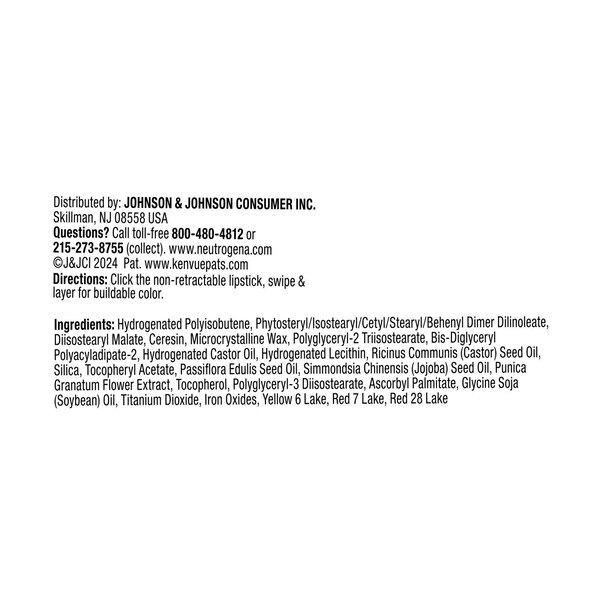 Distributed by: JOHNSON & JOHNSON CONSUMER INC.
Skillman, NJ 08558 USA
Questions? Call toll-free 800-480-4812 or
215-273-8755 (collect). www.neutrogena.com
©J&JCI 2024 Pat. www.kenvuepats.com
Directions: Click the non-retractable lipstick, swipe & layer for buildable color.

Ingredients: Hydrogenated Polyisobutene, Phytosteryl/Isostearyl/Cetyl/Stearyl/Behenyl Dimer Dilinoleate, Diisostearyl Malate, Ceresin, Microcrystalline Wax, Polyglyceryl-2 Triisostearate, Bis-Diglyceryl Polyacyladipate-2, Hydrogenated Castor Oil, Hydrogenated Lecithin, Ricinus Communis (Castor) Seed Oil, Silica, Tocopheryl Acetate, Passiflora Edulis Seed Oil, Simmondsia Chinensis (Jojoba) Seed Oil, Punica Granatum Flower Extract, Tocopherol, Polyglyceryl-3 Diisostearate, Ascorbyl Palmitate, Glycine Soja (Soybean) Oil, Titanium Dioxide, Iron Oxides, Yellow 6 Lake, Red 7 Lake, Red 28 Lake